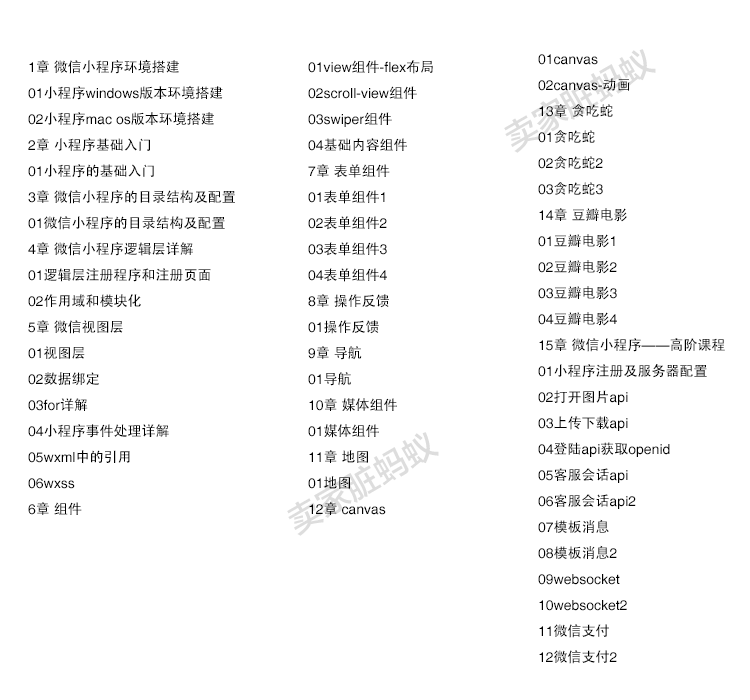 1章 微信小程序环境搭建
01小程序windows版本环境搭建
02小程序mac os版本环境搭建
2章 小程序基础入门
01小程序的基础入门
3章 微信小程序的目录结构及配置
01微信小程序的目录结构及配置
4章 微信小程序逻辑层详解
01逻辑层注册程序和注册页面
02作用域和模块化
5章 微信视图层
01视图层
02数据绑定
03for详解
04小程序事件处理详解
05wxml中的引用
06wxss
6章 组件

01view组件-flex布局
02scroll-view组件
03swiper组件
04基础内容组件
7章 表单组件
01表单组件1
02表单组件2
03表单组件3
04表单组件4
8章 操作反馈
01操作反馈
9章 导航
01导航
10章 媒体组件
01媒体组件
11章 地图
01地图
12章 canvas

01canvas
02canvas-动画
13章 贪吃蛇
01贪吃蛇
02贪吃蛇2
03贪吃蛇3
14章 豆瓣电影
01豆瓣电影1
02豆瓣电影2
03豆瓣电影3
04豆瓣电影4
15章 微信小程序——高阶课程
01小程序注册及服务器配置
02打开图片api
03上传下载api
04登陆api获取openid
05客服会话api
06客服会话api2
07模板消息
08模板消息2
09websocket
10websocket2
11微信支付
12微信支付2

卖家脏蚂蚁
卖家脏蚂蚁